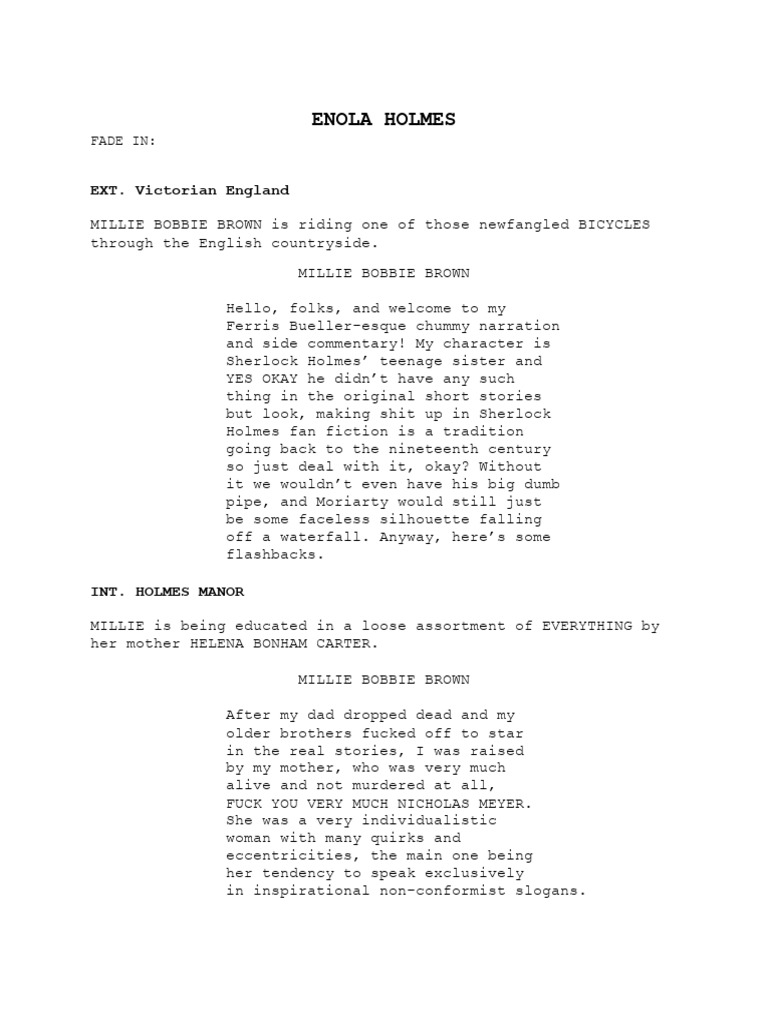 ENOLA HOLMES

FADE IN:

EXT. Victorian England

MILLIE BOBBIE BROWN is riding one of those newfangled BICYCLES through the English countryside.

MILLIE BOBBIE BROWN

Hello, folks, and welcome to my Ferris Bueller-esque chummy narration and side commentary! My character is Sherlock Holmes' teenage sister and YES OKAY he didn't have any such thing in the original short stories but look, making shit up in Sherlock Holmes fan fiction is a tradition going back to the nineteenth century so just deal with it, okay? Without it we wouldn't even have his big dumb pipe, and Moriarty would still just be some faceless silhouette falling off a waterfall. Anyway, here's some flashbacks.

INT. HOLMES MANOR

MILLIE is being educated in a loose assortment of EVERYTHING by her mother HELENA BONHAM CARTER.

MILLIE BOBBIE BROWN

After my dad dropped dead and my older brothers fucked off to star in the real stories, I was raised by my mother, who was very much alive and not murdered at all, FUCK YOU VERY MUCH NICHOLAS MEYER. She was a very individualistic woman with many quirks and eccentricities, the main one being her tendency to speak exclusively in inspirational non-conformist slogans.